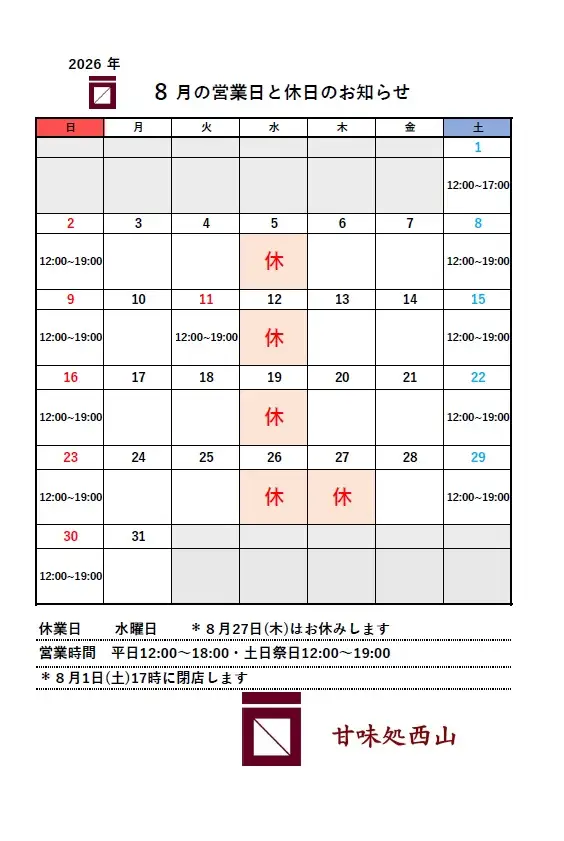 2026 年

8 月の営業日と休日のお知らせ

| 日 | 月 | 火 | 水 | 木 | 金 | 土 |
|---|---|---|---|---|---|---|
| | | | | | | 1 |
| | | | | | | 12:00~17:00 |
| 2 | 3 | 4 | 5 | 6 | 7 | 8 |
| 12:00~19:00 | | | 休 | | | 12:00~19:00 |
| 9 | 10 | 11 | 12 | 13 | 14 | 15 |
| 12:00~19:00 | | 12:00~19:00 | 休 | | | 12:00~19:00 |
| 16 | 17 | 18 | 19 | 20 | 21 | 22 |
| 12:00~19:00 | | | 休 | | | 12:00~19:00 |
| 23 | 24 | 25 | 26 | 27 | 28 | 29 |
| 12:00~19:00 | | | 休 | 休 | | 12:00~19:00 |
| 30 | 31 | | | | | |
| 12:00~19:00 | | | | | | |

休業日　　水曜日　　＊８月27日(木)はお休みします

営業時間　平日12:00～18:00・土日祭日12:00～19:00

＊８月1日(土)17時に閉店します

甘味処西山